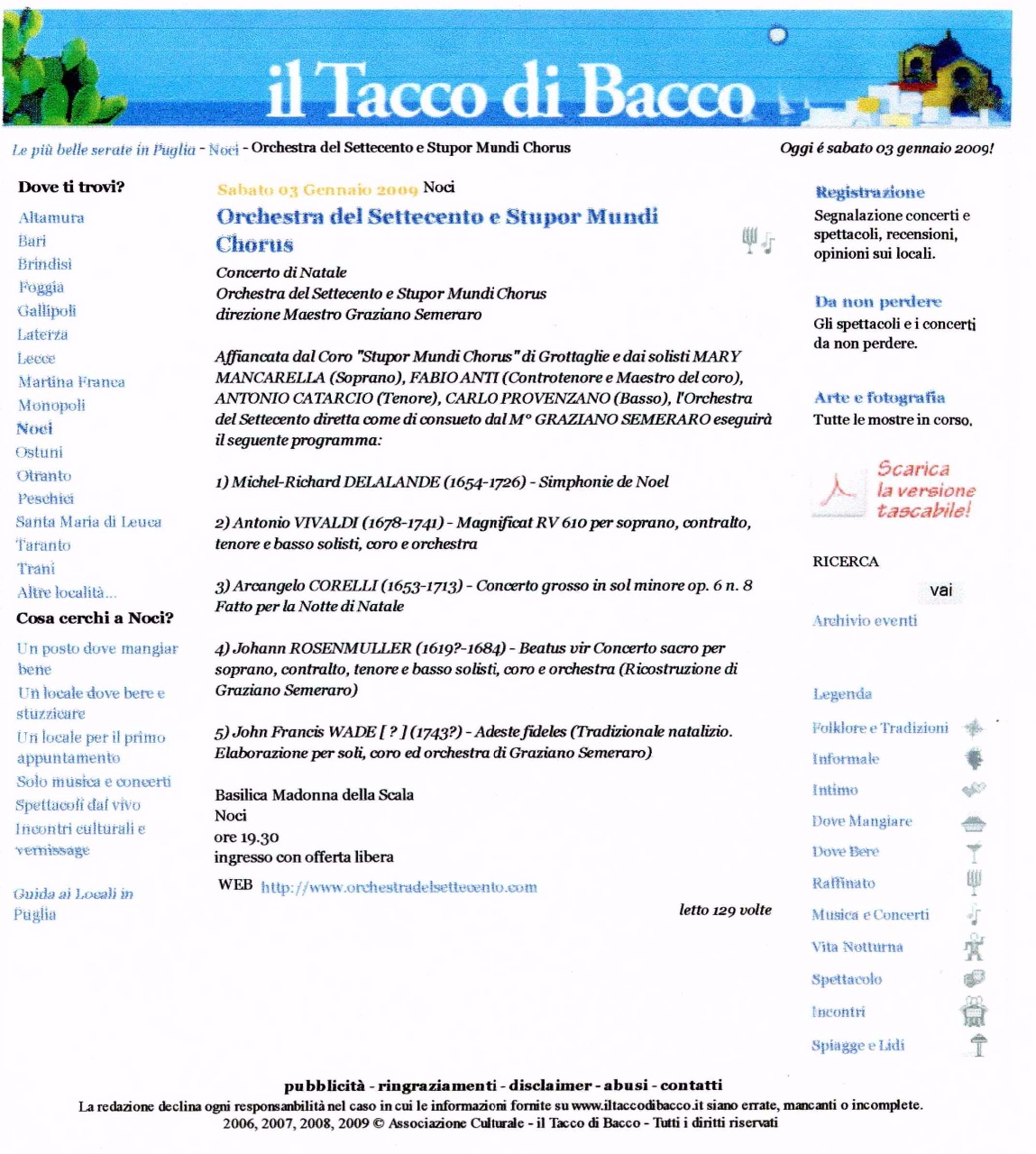 il Tacco di Bacco

Le più belle serate in Puglia - Noci - Orchestra del Settecento e Stupor Mundi Chorus

Oggi é sabato 03 gennaio 2009!

Dove ti trovi?

Altamura
Bari
Brindisi
Foggia
Gallipoli
Laterza
Lecce
Martina Franca
Monopoli
Noci
Ostuni
Otranto
Peschici
Santa Maria di Leuca
Taranto
Trani
Altre località...

Cosa cerchi a Noci?

Un posto dove mangiar bene
Un locale dove bere e stuzzicare
Un locale per il primo appuntamento
Solo musica e concerti
Spettacoli dal vivo
Incontri culturali e vernissage

Guida ai Locali in Puglia

Sabato 03 Gennaio 2009 Noci

Orchestra del Settecento e Stupor Mundi Chorus

Concerto di Natale
Orchestra del Settecento e Stupor Mundi Chorus
direzione Maestro Graziano Semeraro

Affiancata dal Coro "Stupor Mundi Chorus" di Grottaglie e dai solisti MARY MANCARELLA (Soprano), FABIO ANTI (Controtenore e Maestro del coro), ANTONIO CATARCIO (Tenore), CARLO PROVENZANO (Basso), l'Orchestra del Settecento diretta come di consueto dal M° GRAZIANO SEMERARO eseguirà il seguente programma:

1) Michel-Richard DELALANDE (1654-1726) - Simphonie de Noel

2) Antonio VIVALDI (1678-1741) - Magnificat RV 610 per soprano, contralto, tenore e basso solisti, coro e orchestra

3) Arcangelo CORELLI (1653-1713) - Concerto grosso in sol minore op. 6 n. 8 Fatto per la Notte di Natale

4) Johann ROSENMULLER (1619?-1684) - Beatus vir Concerto sacro per soprano, contralto, tenore e basso solisti, coro e orchestra (Ricostruzione di Graziano Semeraro)

5) John Francis WADE [ ? ] (1743?) - Adeste fideles (Tradizionale natalizio. Elaborazione per soli, coro ed orchestra di Graziano Semeraro)

Basilica Madonna della Scala
Noci
ore 19.30
ingresso con offerta libera

WEB http://www.orchestradelsettecento.com

letto 129 volte

Registrazione
Segnalazione concerti e spettacoli, recensioni, opinioni sui locali.

Da non perdere
Gli spettacoli e i concerti da non perdere.

Arte e fotografia
Tutte le mostre in corso.

Scarica la versione tascabile!

RICERCA

vai

Archivio eventi

Legenda
Folklore e Tradizioni
Informale
Intimo
Dove Mangiare
Dove Bere
Raffinato
Musica e Concerti
Vita Notturna
Spettacolo
Incontri
Spiagge e Lidi

pubblicità - ringraziamenti - disclaimer - abusi - contatti
La redazione declina ogni responsanbilità nel caso in cui le informazioni fornite su www.iltaccodibacco.it siano errate, mancanti o incomplete.
2006, 2007, 2008, 2009 © Associazione Culturale - il Tacco di Bacco - Tutti i diritti riservati